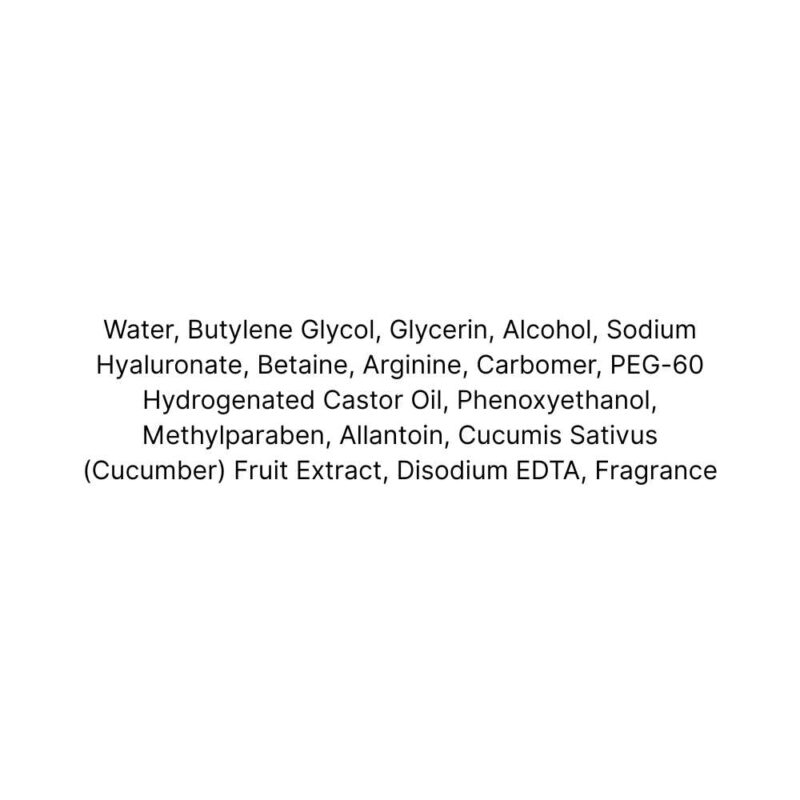 Water, Butylene Glycol, Glycerin, Alcohol, Sodium Hyaluronate, Betaine, Arginine, Carbomer, PEG-60 Hydrogenated Castor Oil, Phenoxyethanol, Methylparaben, Allantoin, Cucumis Sativus (Cucumber) Fruit Extract, Disodium EDTA, Fragrance